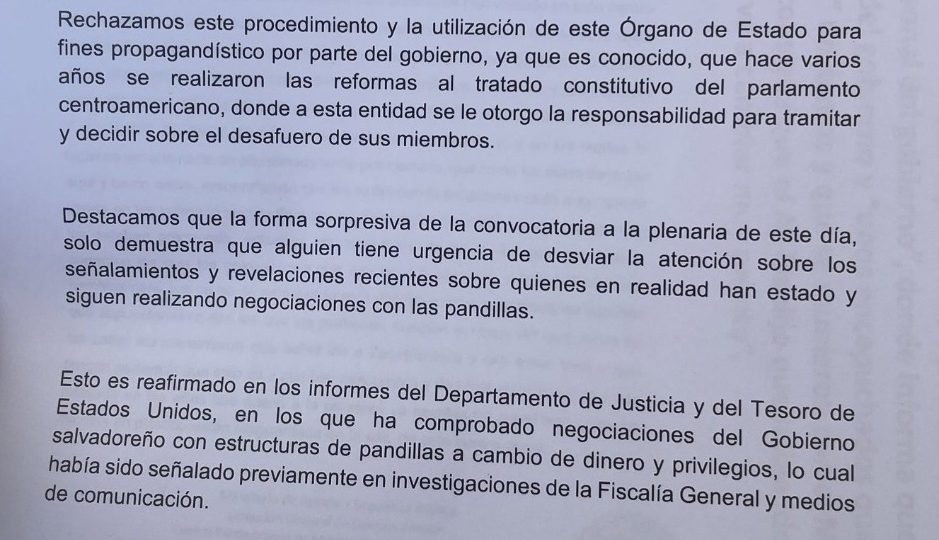 Rechazamos este procedimiento y la utilización de este Órgano de Estado para fines propagandístico por parte del gobierno, ya que es conocido, que hace varios años se realizaron las reformas al tratado constitutivo del parlamento centroamericano, donde a esta entidad se le otorgo la responsabilidad para tramitar y decidir sobre el desafuero de sus miembros.

Destacamos que la forma sorpresiva de la convocatoria a la plenaria de este día, solo demuestra que alguien tiene urgencia de desviar la atención sobre los señalamientos y revelaciones recientes sobre quienes en realidad han estado y siguen realizando negociaciones con las pandillas.

Esto es reafirmado en los informes del Departamento de Justicia y del Tesoro de Estados Unidos, en los que ha comprobado negociaciones del Gobierno salvadoreño con estructuras de pandillas a cambio de dinero y privilegios, lo cual había sido señalado previamente en investigaciones de la Fiscalía General y medios de comunicación.